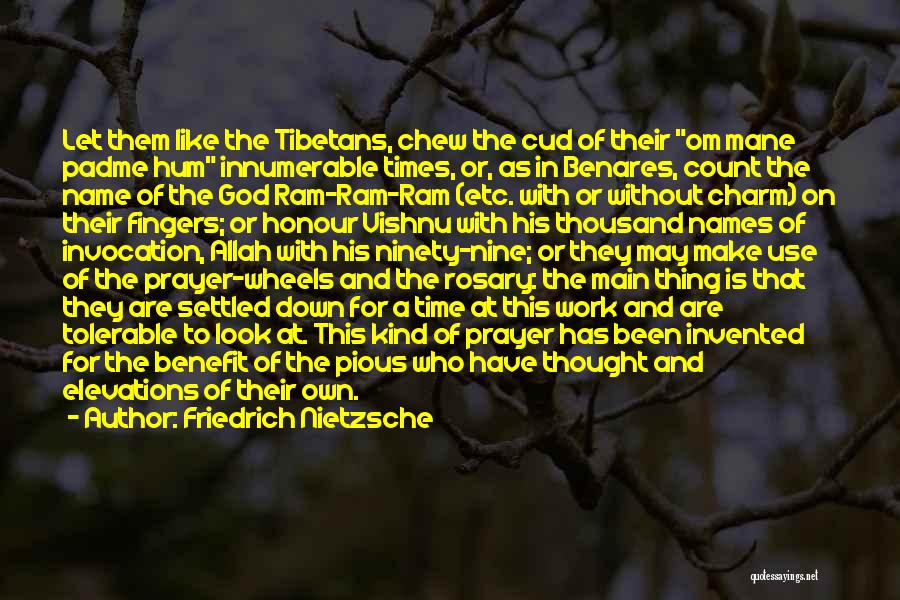 Let them like the Tibetans, chew the cud of their "om mane padme hum" innumerable times, or, as in Benares, count the name of the God Ram-Ram-Ram (etc. with or without charm) on their fingers; or honour Vishnu with his thousand names of invocation, Allah with his ninety-nine; or they may make use of the prayer-wheels and the rosary: the main thing is that they are settled down for a time at this work and are tolerable to look at. This kind of prayer has been invented for the benefit of the pious who have thought and elevations of their own.
- Author: Friedrich Nietzsche

quotessayings.net